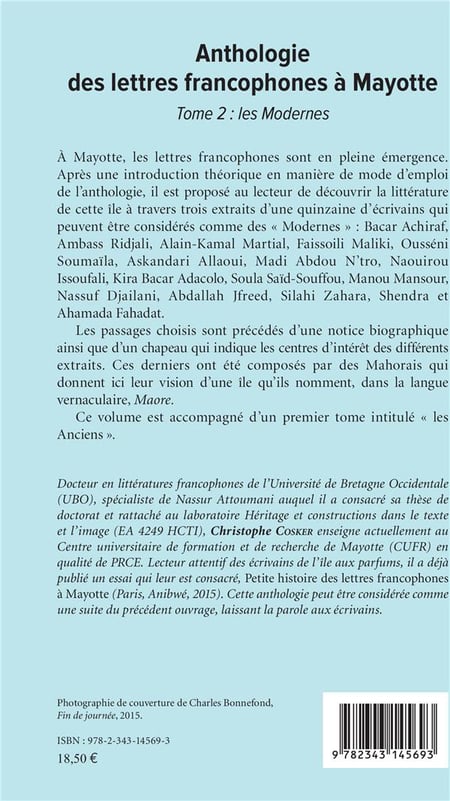 Anthologie des lettres francophones à Mayotte

Tome 2 : les Modernes

À Mayotte, les lettres francophones sont en pleine émergence. Après une introduction théorique en manière de mode d'emploi de l'anthologie, il est proposé au lecteur de découvrir la littérature de cette île à travers trois extraits d'une quinzaine d'écrivains qui peuvent être considérés comme des « Modernes » : Bacar Achiraf, Ambass Ridjali, Alain-Kamal Martial, Faissoili Maliki, Ousséni Soumaïla, Askandari Allaoui, Madi Abdou N'tro, Naouirou Issoufali, Kira Bacar Adacolo, Soula Saïd-Souffou, Manou Mansour, Nassuf Djailani, Abdallah Jfreed, Silahi Zahara, Shendra et Ahamada Fahadat.

Les passages choisis sont précédés d'une notice biographique ainsi que d'un chapeau qui indique les centres d'intérêt des différents extraits. Ces derniers ont été composés par des Mahorais qui donnent ici leur vision d'une île qu'ils nomment, dans la langue vernaculaire, Maore.

Ce volume est accompagné d'un premier tome intitulé « les Anciens ».

Docteur en littératures francophones de l'Université de Bretagne Occidentale (UBO), spécialiste de Nassur Attoumani auquel il a consacré sa thèse de doctorat et rattaché au laboratoire Héritage et constructions dans le texte et l'image (EA 4249 HCTI), Christophe Cosker enseigne actuellement au Centre universitaire de formation et de recherche de Mayotte (CUFR) en qualité de PRCE. Lecteur attentif des écrivains de l'île aux parfums, il a déjà publié un essai qui leur est consacré, Petite histoire des lettres francophones à Mayotte (Paris, Anibwé, 2015). Cette anthologie peut être considérée comme une suite du précédent ouvrage, laissant la parole aux écrivains.

Photographie de couverture de Charles Bonnefond, Fin de journée, 2015.

ISBN : 978-2-343-14569-3
18,50 €

9 782343 145693